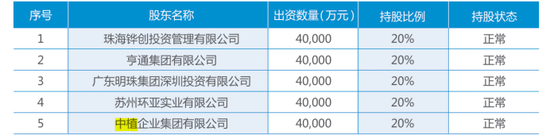 | 序号 | 股东名称 | 出资数量（万元） | 持股比例 | 持股状态 |
|---|---|---|---|---|
| 1 | 珠海铧创投资管理有限公司 | 40,000 | 20% | 正常 |
| 2 | 亨通集团有限公司 | 40,000 | 20% | 正常 |
| 3 | 广东明珠集团深圳投资有限公司 | 40,000 | 20% | 正常 |
| 4 | 苏州环亚实业有限公司 | 40,000 | 20% | 正常 |
| 5 | 中植企业集团有限公司 | 40,000 | 20% | 正常 |